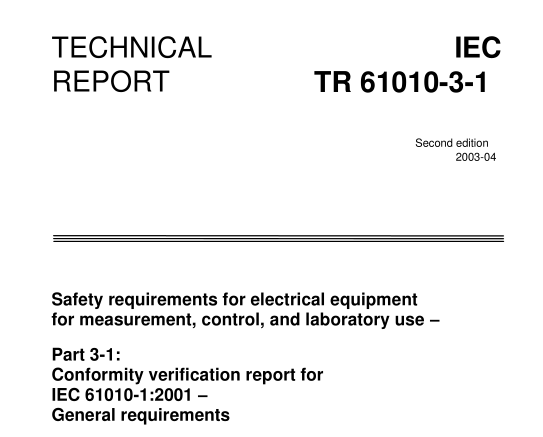 TECHNICAL REPORT

IEC TR 61010-3-1

Second edition
2003-04

Safety requirements for electrical equipment for measurement, control, and laboratory use –

Part 3-1:
Conformity verification report for IEC 61010-1:2001 –
General requirements